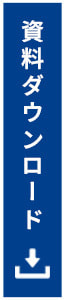 資料ダウンロード